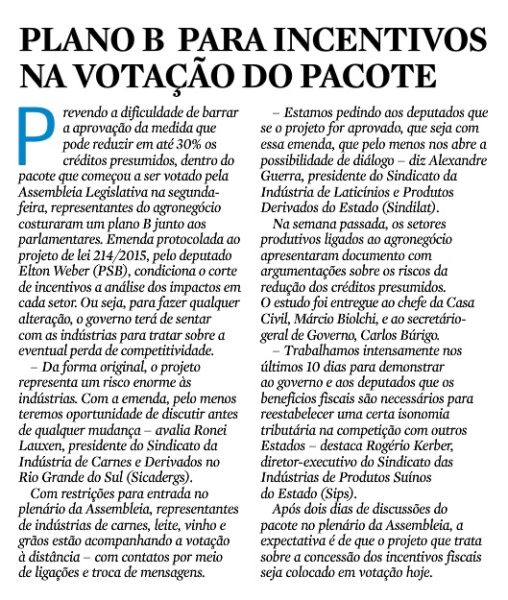 PLANO B PARA INCENTIVOS NA VOTAÇÃO DO PACOTE

Prevendo a dificuldade de barrar a aprovação da medida que pode reduzir em até 30% os créditos presumidos, dentro do pacote que começou a ser votado pela Assembleia Legislativa na segunda-feira, representantes do agronegócio costuraram um plano B junto aos parlamentares. Emenda protocolada ao projeto de lei 214/2015, pelo deputado Elton Weber (PSB), condiciona o corte de incentivos a análise dos impactos em cada setor. Ou seja, para fazer qualquer alteração, o governo terá de sentar com as indústrias para tratar sobre a eventual perda de competitividade.

– Da forma original, o projeto representa um risco enorme às indústrias. Com a emenda, pelo menos teremos oportunidade de discutir antes de qualquer mudança – avalia Ronei Lauxen, presidente do Sindicato da Indústria de Carnes e Derivados no Rio Grande do Sul (Sicadergs).

Com restrições para entrada no plenário da Assembleia, representantes de indústrias de carnes, leite, vinho e grãos estão acompanhando a votação à distância – com contatos por meio de ligações e troca de mensagens.

– Estamos pedindo aos deputados que se o projeto for aprovado, que seja com essa emenda, que pelo menos nos abre a possibilidade de diálogo – diz Alexandre Guerra, presidente do Sindicato da Indústria de Laticínios e Produtos Derivados do Estado (Sindilat).

Na semana passada, os setores produtivos ligados ao agronegócio apresentaram documento com argumentações sobre os riscos da redução dos créditos presumidos. O estudo foi entregue ao chefe da Casa Civil, Márcio Biolchi, e ao secretário-geral de Governo, Carlos Búrigo.

– Trabalhamos intensamente nos últimos 10 dias para demonstrar ao governo e aos deputados que os benefícios fiscais são necessários para reestabelecer uma certa isonomia tributária na competição com outros Estados – destaca Rogério Kerber, diretor-executivo do Sindicato das Indústrias de Produtos Suínos do Estado (Sips).

Após dois dias de discussões do pacote no plenário da Assembleia, a expectativa é de que o projeto que trata sobre a concessão dos incentivos fiscais seja colocado em votação hoje.